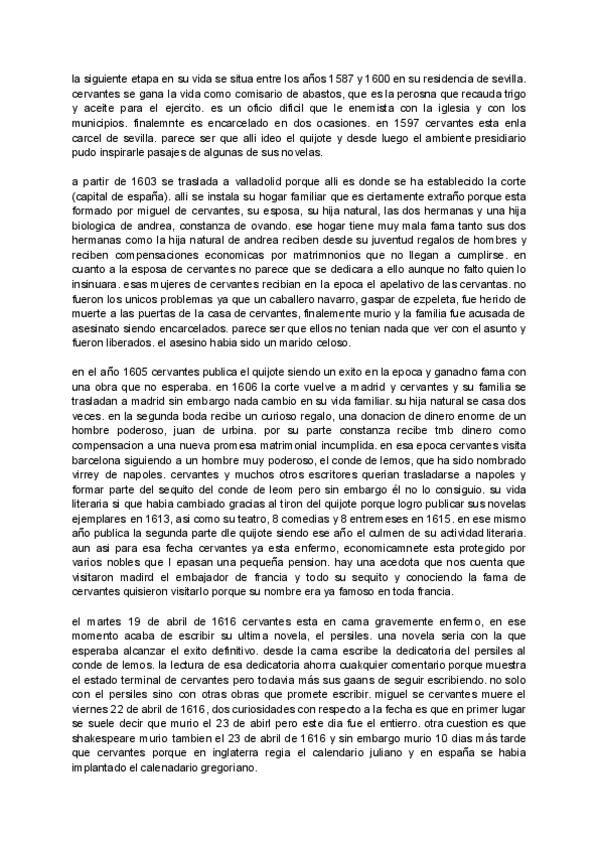 la siguiente etapa en su vida se situa entre los años 1587 y 1600 en su residencia de sevilla. cervantes se gana la vida como comisario de abastos, que es la perosna que recauda trigo y aceite para el ejercito. es un oficio dificil que le enemista con la iglesia y con los municipios. finalemnte es encarcelado en dos ocasiones. en 1597 cervantes esta enla carcel de sevilla. parece ser que alli ideo el quijote y desde luego el ambiente presidiario pudo inspirarle pasajes de algunas de sus novelas.

a partir de 1603 se traslada a valladolid porque alli es donde se ha establecido la corte (capital de españa). alli se instala su hogar familiar que es ciertamente extraño porque esta formado por miguel de cervantes, su esposa, su hija natural, las dos hermanas y una hija biologica de andrea, constanza de ovando. ese hogar tiene muy mala fama tanto sus dos hermanas como la hija natural de andrea reciben desde su juventud regalos de hombres y reciben compensaciones economicas por matrimnonios que no llegan a cumplirse. en cuanto a la esposa de cervantes no parece que se dedicara a ello aunque no falto quien lo insinuara. esas mujeres de cervantes recibian en la epoca el apelativo de las cervantas. no fueron los unicos problemas ya que un caballero navarro, gaspar de ezpeleta, fue herido de muerte a las puertas de la casa de cervantes, finalemente murio y la familia fue acusada de asesinato siendo encarcelados. parece ser que ellos no tenian nada que ver con el asunto y fueron liberados. el asesino habia sido un marido celoso.

en el año 1605 cervantes publica el quijote siendo un exito en la epoca y ganadno fama con una obra que no esperaba. en 1606 la corte vuelve a madrid y cervantes y su familia se trasladan a madrid sin embargo nada cambio en su vida familiar. su hija natural se casa dos veces. en la segunda boda recibe un curioso regalo, una donacion de dinero enorme de un hombre poderoso, juan de urbina. por su parte constanza recibe tmb dinero como compensacion a una nueva promesa matrimonial incumplida. en esa epoca cervantes visita barcelona siguiendo a un hombre muy poderoso, el conde de lemos, que ha sido nombrado virrey de napoles. cervantes y muchos otros escritores querian trasladarse a napoles y formar parte del sequito del conde de leom pero sin embargo él no lo consiguio. su vida literaria si que habia cambiado gracias al tiron del quijote porque logro publicar sus novelas ejemplares en 1613, asi como su teatro, 8 comedias y 8 entremeses en 1615. en ese mismo año publica la segunda parte dle quijote siendo ese año el culmen de su actividad literaria. aun asi para esa fecha cervantes ya esta enfermo, economicamnete esta protegido por varios nobles que l epasan una pequeña pension. hay una acedota que nos cuenta que visitaron madird el embajador de francia y todo su sequito y conociendo la fama de cervantes quisieron visitarlo porque su nombre era ya famoso en toda francia.

el martes 19 de abril de 1616 cervantes esta en cama gravemente enfermo, en ese momento acaba de escribir su ultima novela, el persiles. una novela seria con la que esperaba alcanzar el exito definitivo. desde la cama escribe la dedicatoria del persiles al conde de lemos. la lectura de esa dedicatoria ahorra cuakquier comentario porque muestra el estado terminal de cervantes pero todavia más sus gaans de seguir escribiendo. no solo con el persiles sino con otras obras que promete escribir. miguel se cervantes muere el viernes 22 de abril de 1616, dos curiosidades con respecto a la fecha es que en primer lugar se suele decir que murio el 23 de abirl pero este dia fue el entierro. otra cuestion es que shakespeare murio tambien el 23 de abril de 1616 y sin embargo murio 10 dias más tarde que cervantes porque en inglaterra regia el calendario juliano y en españa se habia implantado el calenadario gregoriano.